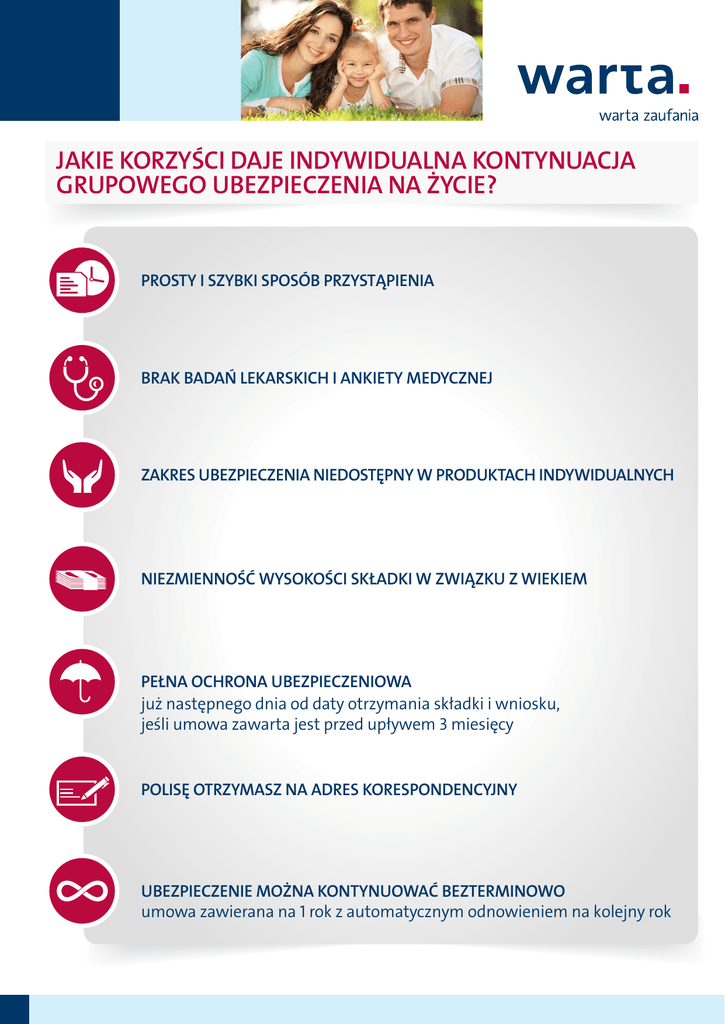 warta.
warta zaufania

JAKIE KORZYŚCI DAJE INDYWIDUALNA KONTYNUACJA GRUPOWEGO UBEZPIECZENIA NA ŻYCIE?

PROSTY I SZYBKI SPOSÓB PRZYSTĄPIENIA

BRAK BADAŃ LEKARSKICH I ANKIETY MEDYCZNEJ

ZAKRES UBEZPIECZENIA NIEDOSTĘPNY W PRODUKTACH INDYWIDUALNYCH

NIEZMIENNOŚĆ WYSOKOŚCI SKŁADKI W ZWIĄZKU Z WIEKIEM

PEŁNA OCHRONA UBEZPIECZENIOWA
już następnego dnia od daty otrzymania składki i wniosku, jeśli umowa zawarta jest przed upływem 3 miesięcy

POLISĘ OTRZYMASZ NA ADRES KORESPONDENCYJNY

UBEZPIECZENIE MOŻNA KONTYNUOWAĆ BEZTERMINOWO
umowa zawierana na 1 rok z automatycznym odnowieniem na kolejny rok